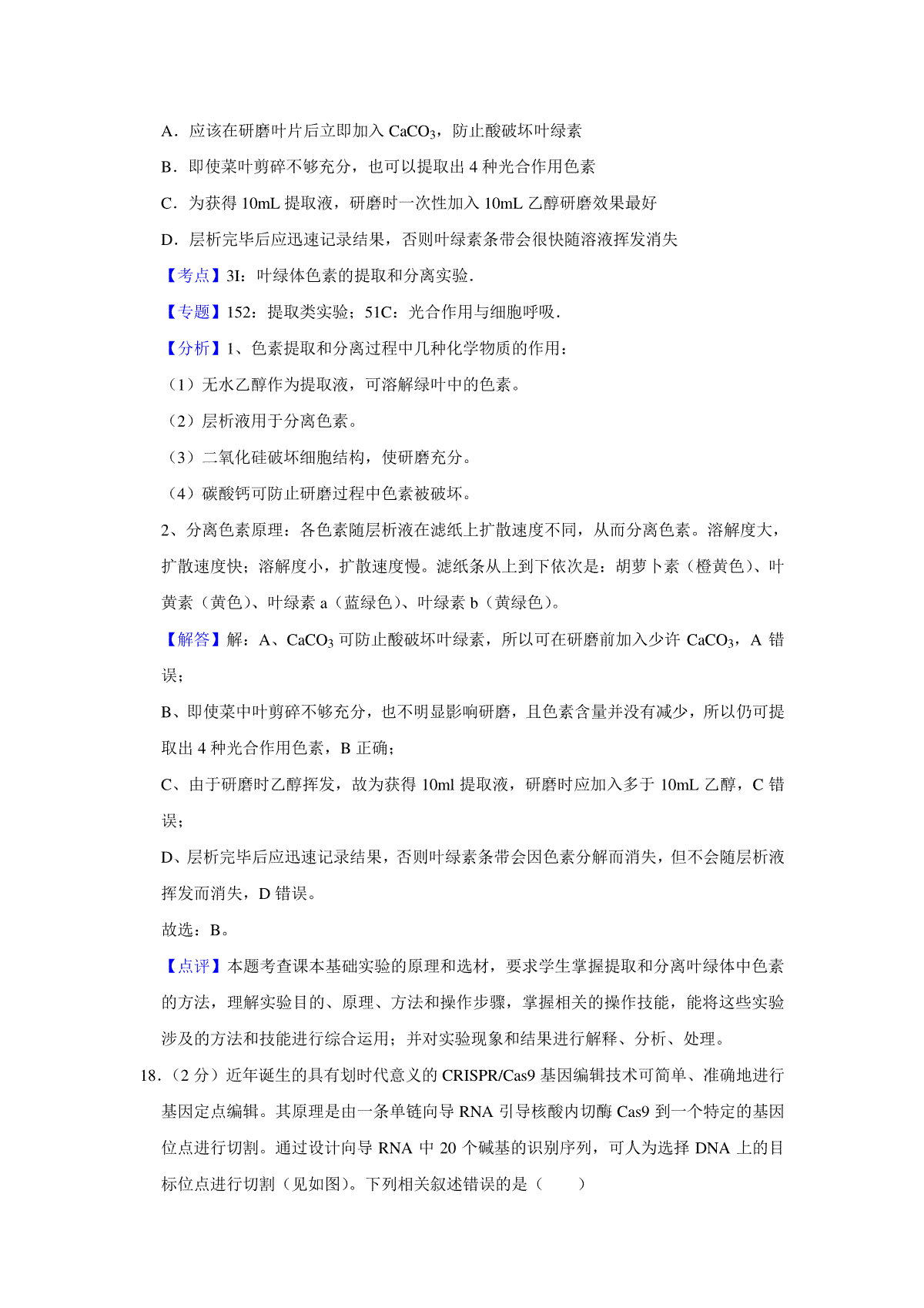 A．应该在研磨叶片后立即加入 $CaCO_3$，防止酸破坏叶绿素

B．即使菜叶剪碎不够充分，也可以提取出 4 种光合作用色素

C．为获得 10mL 提取液，研磨时一次性加入 10mL 乙醇研磨效果最好

D．层析完毕后应迅速记录结果，否则叶绿素条带会很快随溶液挥发消失

【考点】3I：叶绿体色素的提取和分离实验．

【专题】152：提取类实验；51C：光合作用与细胞呼吸．

【分析】1、色素提取和分离过程中几种化学物质的作用：

（1）无水乙醇作为提取液，可溶解绿叶中的色素。

（2）层析液用于分离色素。

（3）二氧化硅破坏细胞结构，使研磨充分。

（4）碳酸钙可防止研磨过程中色素被破坏。

2、分离色素原理：各色素随层析液在滤纸上扩散速度不同，从而分离色素。溶解度大，扩散速度快；溶解度小，扩散速度慢。滤纸条从上到下依次是：胡萝卜素（橙黄色）、叶黄素（黄色）、叶绿素 a（蓝绿色）、叶绿素 b（黄绿色）。

【解答】解：A、$CaCO_3$ 可防止酸破坏叶绿素，所以可在研磨前加入少许 $CaCO_3$，A 错误；

B、即使菜中叶剪碎不够充分，也不明显影响研磨，且色素含量并没有减少，所以仍可提取出 4 种光合作用色素，B 正确；

C、由于研磨时乙醇挥发，故为获得 10ml 提取液，研磨时应加入多于 10mL 乙醇，C 错误；

D、层析完毕后应迅速记录结果，否则叶绿素条带会因色素分解而消失，但不会随层析液挥发而消失，D 错误。

故选：B。

【点评】本题考查课本基础实验的原理和选材，要求学生掌握提取和分离叶绿体中色素的方法，理解实验目的、原理、方法和操作步骤，掌握相关的操作技能，能将这些实验涉及的方法和技能进行综合运用；并对实验现象和结果进行解释、分析、处理。

18．（2 分）近年诞生的具有划时代意义的 CRISPR/Cas9 基因编辑技术可简单、准确地进行基因定点编辑。其原理是由一条单链向导 RNA 引导核酸内切酶 Cas9 到一个特定的基因位点进行切割。通过设计向导 RNA 中 20 个碱基的识别序列，可人为选择 DNA 上的目标位点进行切割（见如图）。下列相关叙述错误的是（　　）